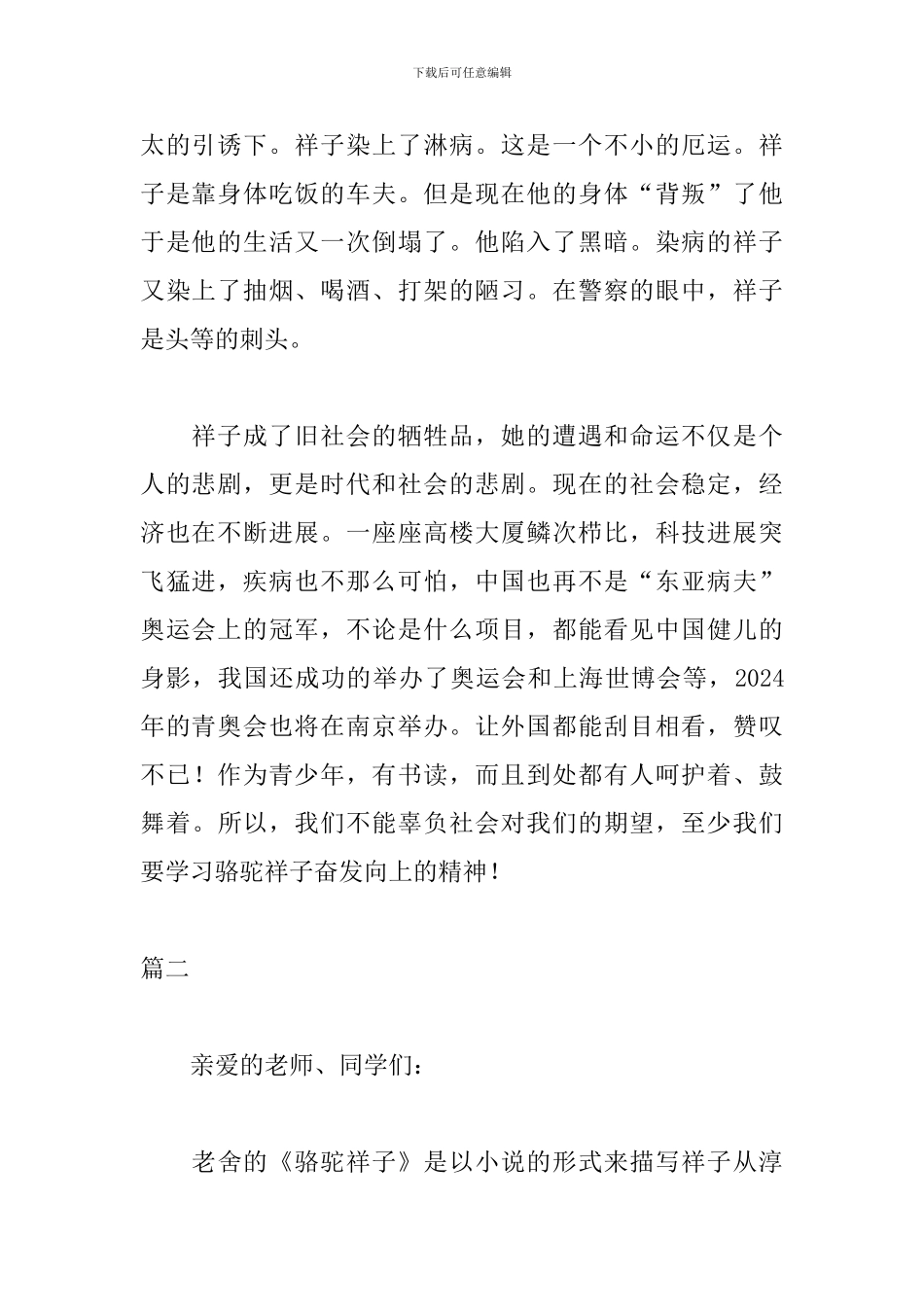 下载后可任意编辑

太的引诱下。祥子染上了淋病。这是一个不小的厄运。祥子是靠身体吃饭的车夫。但是现在他的身体“背叛”了他于是他的生活又一次倒塌了。他陷入了黑暗。染病的祥子又染上了抽烟、喝酒、打架的陋习。在警察的眼中，祥子是头等的刺头。

祥子成了旧社会的牺牲品，她的遭遇和命运不仅是个人的悲剧，更是时代和社会的悲剧。现在的社会稳定，经济也在不断进展。一座座高楼大厦鳞次栉比，科技进展突飞猛进，疾病也不那么可怕，中国也再不是“东亚病夫”奥运会上的冠军，不论是什么项目，都能看见中国健儿的身影，我国还成功的举办了奥运会和上海世博会等，2024年的青奥会也将在南京举办。让外国都能刮目相看，赞叹不已！作为青少年，有书读，而且到处都有人呵护着、鼓舞着。所以，我们不能辜负社会对我们的期望，至少我们要学习骆驼祥子奋发向上的精神！

篇二

亲爱的老师、同学们：

老舍的《骆驼祥子》是以小说的形式来描写祥子从淳